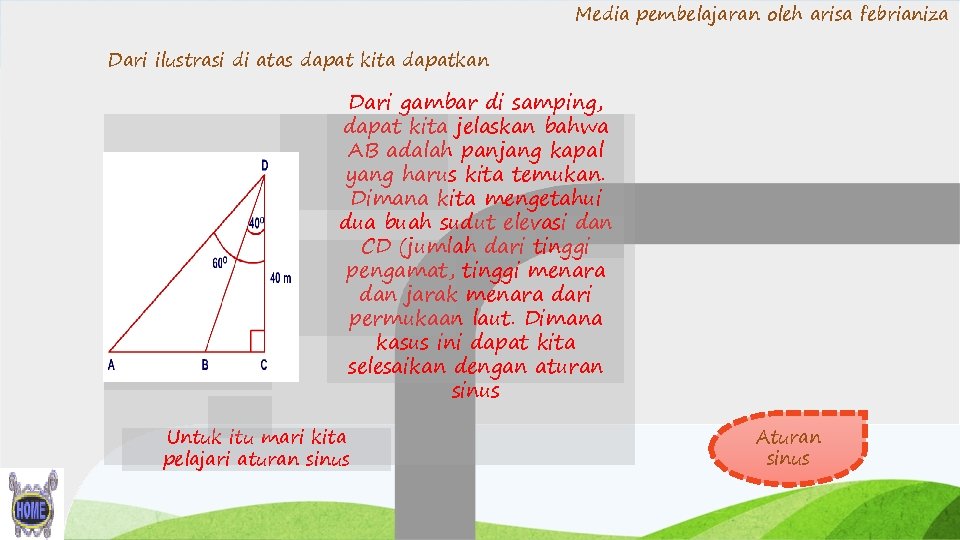 Media pembelajaran oleh arisa febrianiza

Dari ilustrasi di atas dapat kita dapatkan

D
40°
60°
40 m
A
B
C

Dari gambar di samping, dapat kita jelaskan bahwa AB adalah panjang kapal yang harus kita temukan. Dimana kita mengetahui dua buah sudut elevasi dan CD (jumlah dari tinggi pengamat, tinggi menara dan jarak menara dari permukaan laut. Dimana kasus ini dapat kita selesaikan dengan aturan sinus

Untuk itu mari kita pelajari aturan sinus

Aturan sinus

HOME